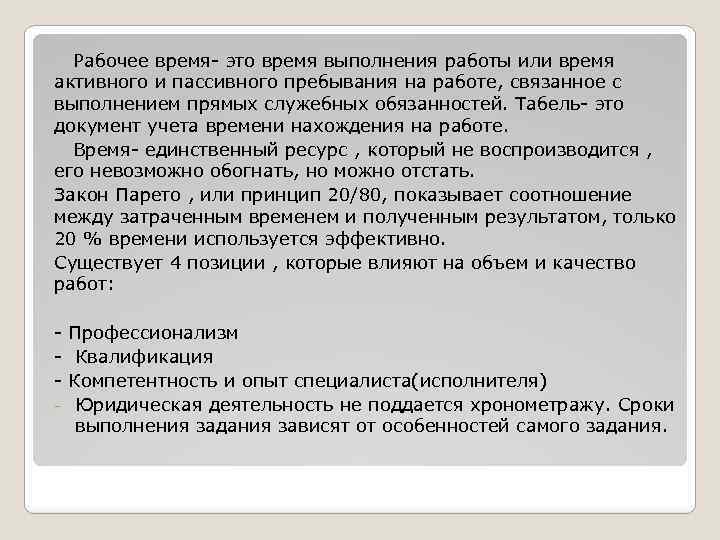 Рабочее время- это время выполнения работы или время активного и пассивного пребывания на работе, связанное с выполнением прямых служебных обязанностей. Табель- это документ учета времени нахождения на работе.

Время- единственный ресурс , который не воспроизводится , его невозможно обогнать, но можно отстать.

Закон Парето , или принцип 20/80, показывает соотношение между затраченным временем и полученным результатом, только 20 % времени используется эффективно.

Существует 4 позиции , которые влияют на объем и качество работ:

- Профессионализм
- Квалификация
- Компетентность и опыт специалиста(исполнителя)
- Юридическая деятельность не поддается хронометражу. Сроки выполнения задания зависят от особенностей самого задания.